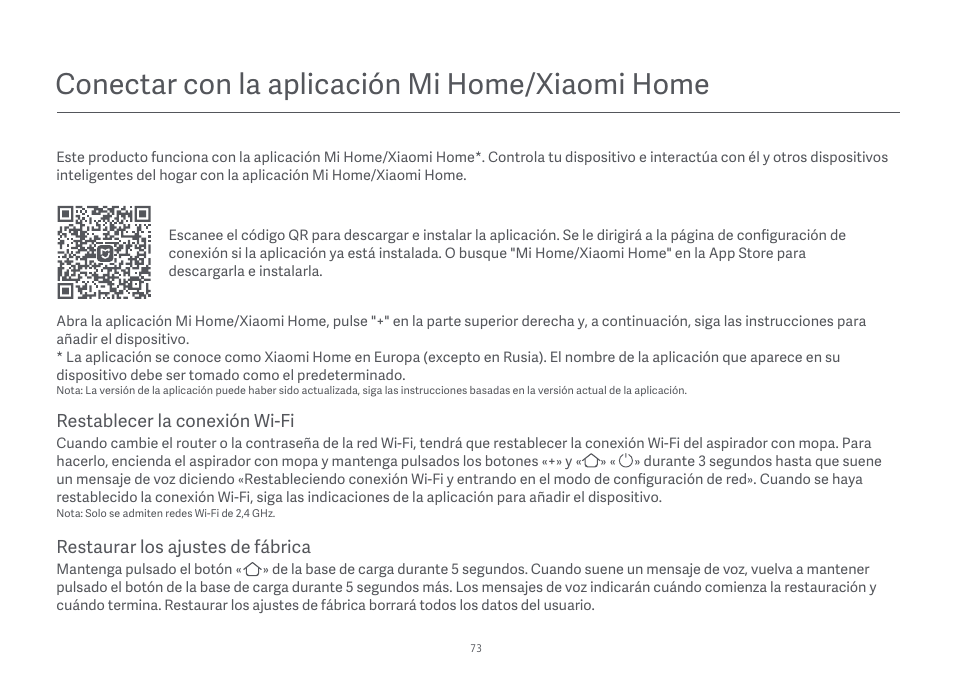 Conectar con la aplicación Mi Home/Xiaomi Home

Este producto funciona con la aplicación Mi Home/Xiaomi Home*. Controla tu dispositivo e interactúa con él y otros dispositivos inteligentes del hogar con la aplicación Mi Home/Xiaomi Home.

Escanee el código QR para descargar e instalar la aplicación. Se le dirigirá a la página de configuración de conexión si la aplicación ya está instalada. O busque "Mi Home/Xiaomi Home" en la App Store para descargarla e instalarla.

Abra la aplicación Mi Home/Xiaomi Home, pulse "+" en la parte superior derecha y, a continuación, siga las instrucciones para añadir el dispositivo.
* La aplicación se conoce como Xiaomi Home en Europa (excepto en Rusia). El nombre de la aplicación que aparece en su dispositivo debe ser tomado como el predeterminado.
Nota: La versión de la aplicación puede haber sido actualizada, siga las instrucciones basadas en la versión actual de la aplicación.

Restablecer la conexión Wi-Fi
Cuando cambie el router o la contraseña de la red Wi-Fi, tendrá que restablecer la conexión Wi-Fi del aspirador con mopa. Para hacerlo, encienda el aspirador con mopa y mantenga pulsados los botones «+» y «» «» durante 3 segundos hasta que suene un mensaje de voz diciendo «Restableciendo conexión Wi-Fi y entrando en el modo de configuración de red». Cuando se haya restablecido la conexión Wi-Fi, siga las indicaciones de la aplicación para añadir el dispositivo.
Nota: Solo se admiten redes Wi-Fi de 2,4 GHz.

Restaurar los ajustes de fábrica
Mantenga pulsado el botón «» de la base de carga durante 5 segundos. Cuando suene un mensaje de voz, vuelva a mantener pulsado el botón de la base de carga durante 5 segundos más. Los mensajes de voz indicarán cuándo comienza la restauración y cuándo termina. Restaurar los ajustes de fábrica borrará todos los datos del usuario.

73